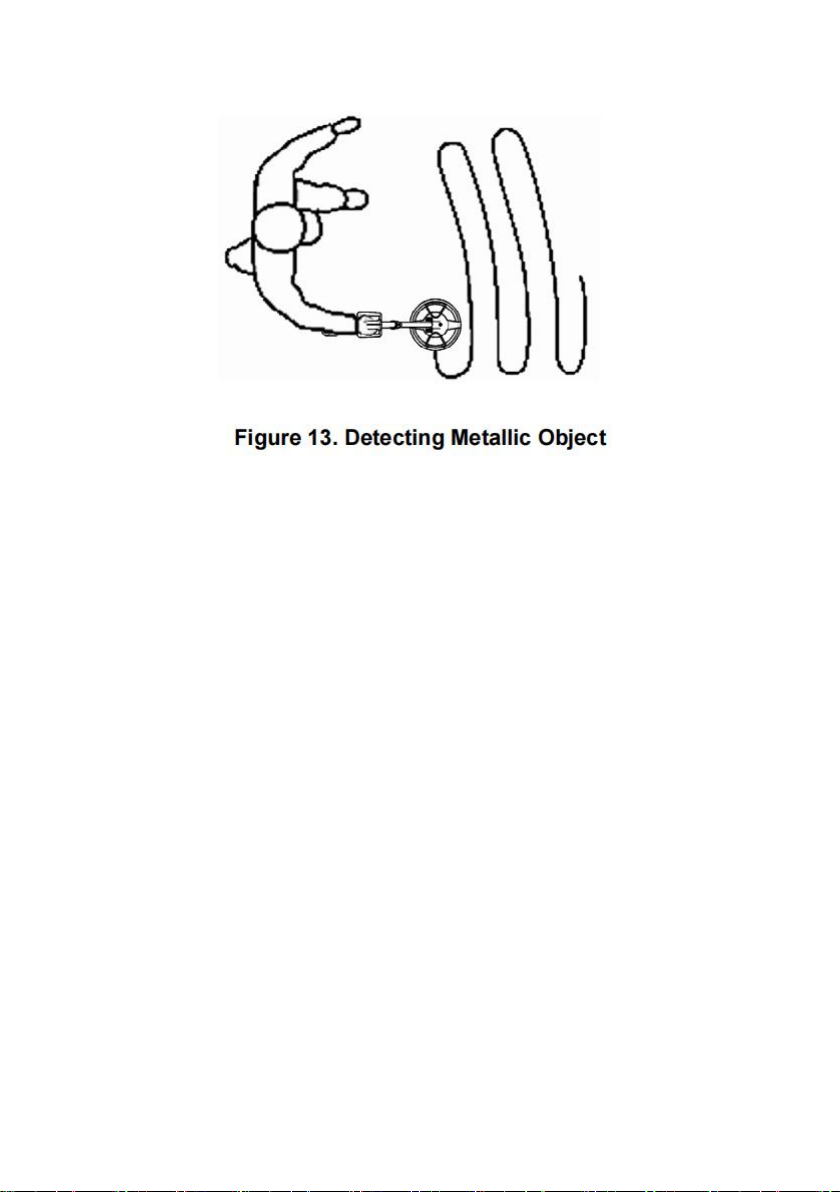 Figure 13. Detecting Metallic Object